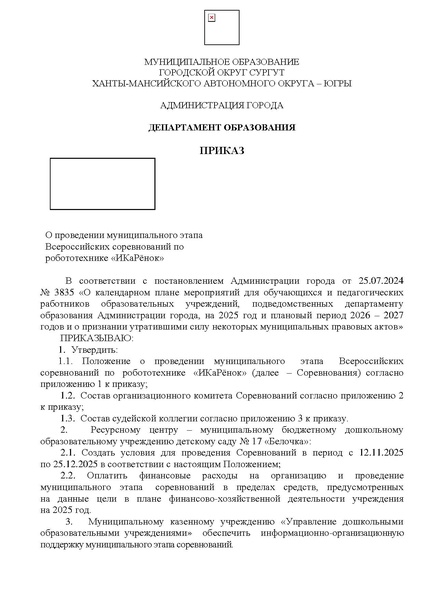 МУНИЦИПАЛЬНОЕ ОБРАЗОВАНИЕ
ГОРОДСКОЙ ОКРУГ СУРГУТ
ХАНТЫ-МАНСИЙСКОГО АВТОНОМНОГО ОКРУГА – ЮГРЫ

АДМИНИСТРАЦИЯ ГОРОДА

ДЕПАРТАМЕНТ ОБРАЗОВАНИЯ

ПРИКАЗ

О проведении муниципального этапа Всероссийских соревнований по робототехнике «ИКаРёнок»

В соответствии с постановлением Администрации города от 25.07.2024 № 3835 «О календарном плане мероприятий для обучающихся и педагогических работников образовательных учреждений, подведомственных департаменту образования Администрации города, на 2025 год и плановый период 2026 – 2027 годов и о признании утратившими силу некоторых муниципальных правовых актов»
ПРИКАЗЫВАЮ:
1. Утвердить:
1.1. Положение о проведении муниципального этапа Всероссийских соревнований по робототехнике «ИКаРёнок» (далее – Соревнования) согласно приложению 1 к приказу;
1.2. Состав организационного комитета Соревнований согласно приложению 2 к приказу;
1.3. Состав судейской коллегии согласно приложению 3 к приказу.
2. Ресурсному центру – муниципальному бюджетному дошкольному образовательному учреждению детскому саду № 17 «Белочка»:
2.1. Создать условия для проведения Соревнований в период с 12.11.2025 по 25.12.2025 в соответствии с настоящим Положением;
2.2. Оплатить финансовые расходы на организацию и проведение муниципального этапа соревнований в пределах средств, предусмотренных на данные цели в плане финансово-хозяйственной деятельности учреждения на 2025 год.
3. Муниципальному казенному учреждению «Управление дошкольными образовательными учреждениями» обеспечить информационно-организационную поддержку муниципального этапа соревнований.